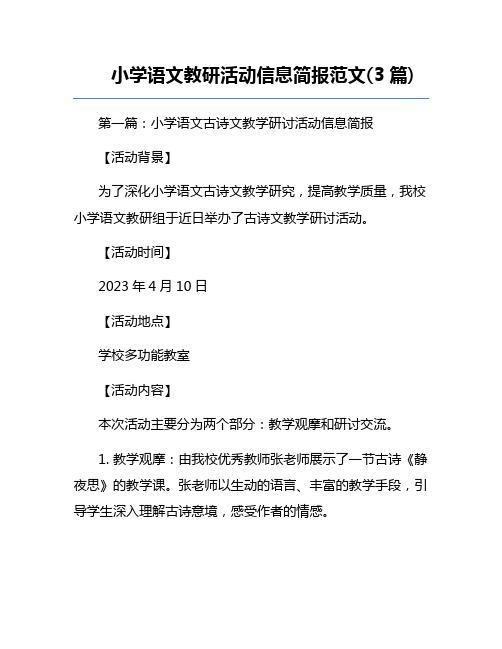 小学语文教研活动信息简报范文(3 篇)

第一篇：小学语文古诗文教学研讨活动信息简报

【活动背景】

为了深化小学语文古诗文教学研究，提高教学质量，我校小学语文教研组于近日举办了古诗文教学研讨活动。

【活动时间】

2023 年 4 月 10 日

【活动地点】

学校多功能教室

【活动内容】

本次活动主要分为两个部分：教学观摩和研讨交流。

1. 教学观摩：由我校优秀教师张老师展示了一节古诗《静夜思》的教学课。张老师以生动的语言、丰富的教学手段，引导学生深入理解古诗意境，感受作者的情感。